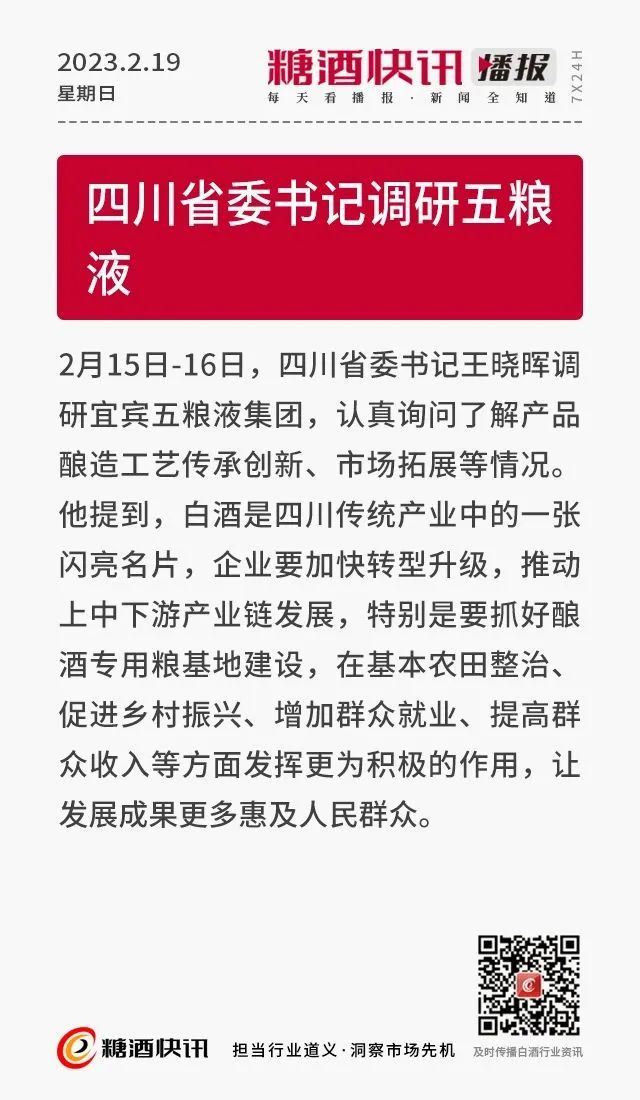 2023.2.19
星期日

糖酒快讯 播报
每天看播报·新闻全知道
7X24H

四川省委书记调研五粮液

2月15日-16日，四川省委书记王晓晖调研宜宾五粮液集团，认真询问了解产品酿造工艺传承创新、市场拓展等情况。他提到，白酒是四川传统产业中的一张闪亮名片，企业要加快转型升级，推动上中下游产业链发展，特别是要抓好酿酒专用粮基地建设，在基本农田整治、促进乡村振兴、增加群众就业、提高群众收入等方面发挥更为积极的作用，让发展成果更多惠及人民群众。

糖酒快讯 担当行业道义·洞察市场先机

及时传播白酒行业资讯